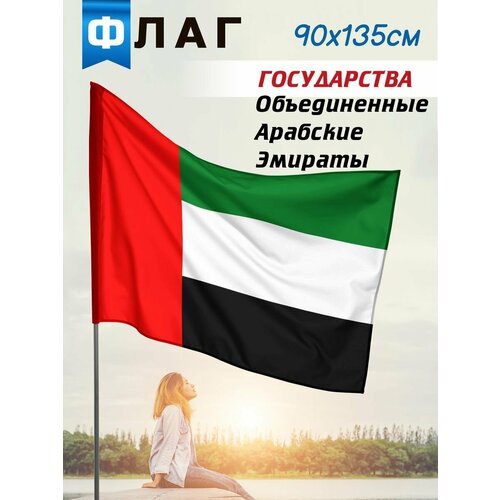 ФЛАГ 90х135см

ГОСУДАРСТВА
Объединенные
Арабские
Эмираты